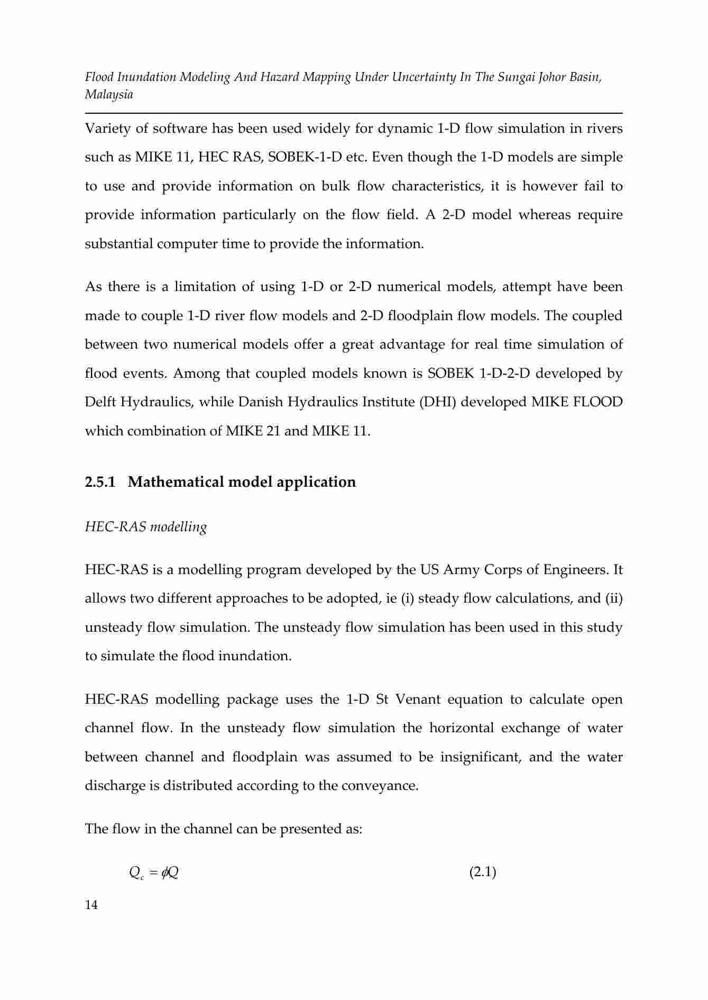 Flood Inundation Modeling And Hazard Mapping Under Uncertainty In The Sungai Johor Basin, Malaysia

Variety of software has been used widely for dynamic 1-D flow simulation in rivers such as MIKE 11, HEC RAS, SOBEK-1-D etc. Even though the 1-D models are simple to use and provide information on bulk flow characteristics, it is however fail to provide information particularly on the flow field. A 2-D model whereas require substantial computer time to provide the information.

As there is a limitation of using 1-D or 2-D numerical models, attempt have been made to couple 1-D river flow models and 2-D floodplain flow models. The coupled between two numerical models offer a great advantage for real time simulation of flood events. Among that coupled models known is SOBEK 1-D-2-D developed by Delft Hydraulics, while Danish Hydraulics Institute (DHI) developed MIKE FLOOD which combination of MIKE 21 and MIKE 11.

2.5.1 Mathematical model application

HEC-RAS modelling

HEC-RAS is a modelling program developed by the US Army Corps of Engineers. It allows two different approaches to be adopted, ie (i) steady flow calculations, and (ii) unsteady flow simulation. The unsteady flow simulation has been used in this study to simulate the flood inundation.

HEC-RAS modelling package uses the 1-D St Venant equation to calculate open channel flow. In the unsteady flow simulation the horizontal exchange of water between channel and floodplain was assumed to be insignificant, and the water discharge is distributed according to the conveyance.

The flow in the channel can be presented as:

$Q_c = \phi Q$ (2.1)

14